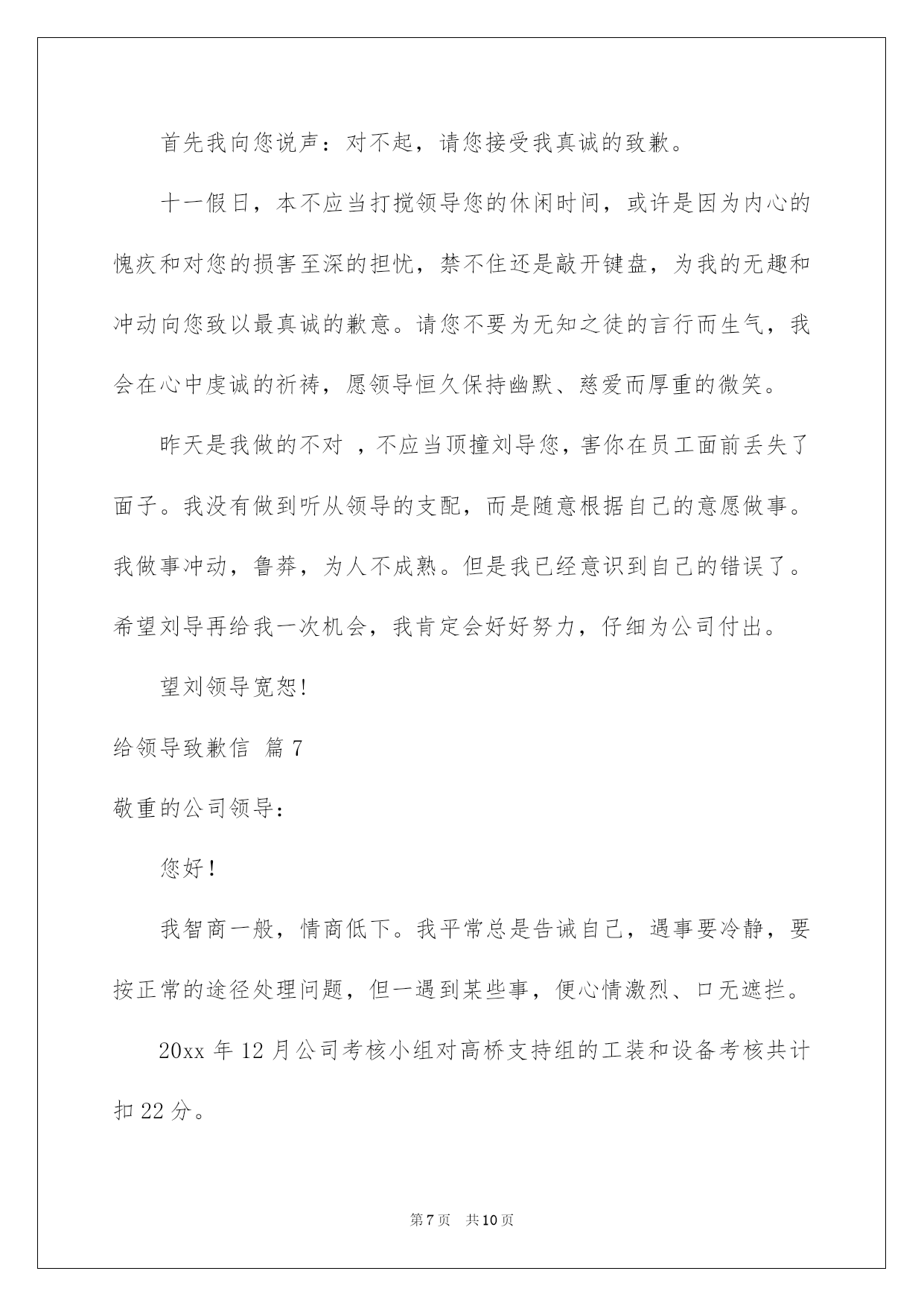 首先我向您说声：对不起，请您接受我真诚的致歉。

十一假日，本不应当打搅领导您的休闲时间，或许是因为内心的愧疚和对您的损害至深的担忧，禁不住还是敲开键盘，为我的无趣和冲动向您致以最真诚的歉意。请您不要为无知之徒的言行而生气，我会在心中虔诚的祈祷，愿领导恒久保持幽默、慈爱而厚重的微笑。

昨天是我做的不对 ，不应当顶撞刘导您，害你在员工面前丢失了面子。我没有做到听从领导的支配，而是随意根据自己的意愿做事。我做事冲动，鲁莽，为人不成熟。但是我已经意识到自己的错误了。希望刘导再给我一次机会，我肯定会好好努力，仔细为公司付出。

望刘领导宽恕!

给领导致歉信 篇7

敬重的公司领导：

您好！

我智商一般，情商低下。我平常总是告诫自己，遇事要冷静，要按正常的途径处理问题，但一遇到某些事，便心情激烈、口无遮拦。

20xx年12月公司考核小组对高桥支持组的工装和设备考核共计扣22分。

第7页 共10页